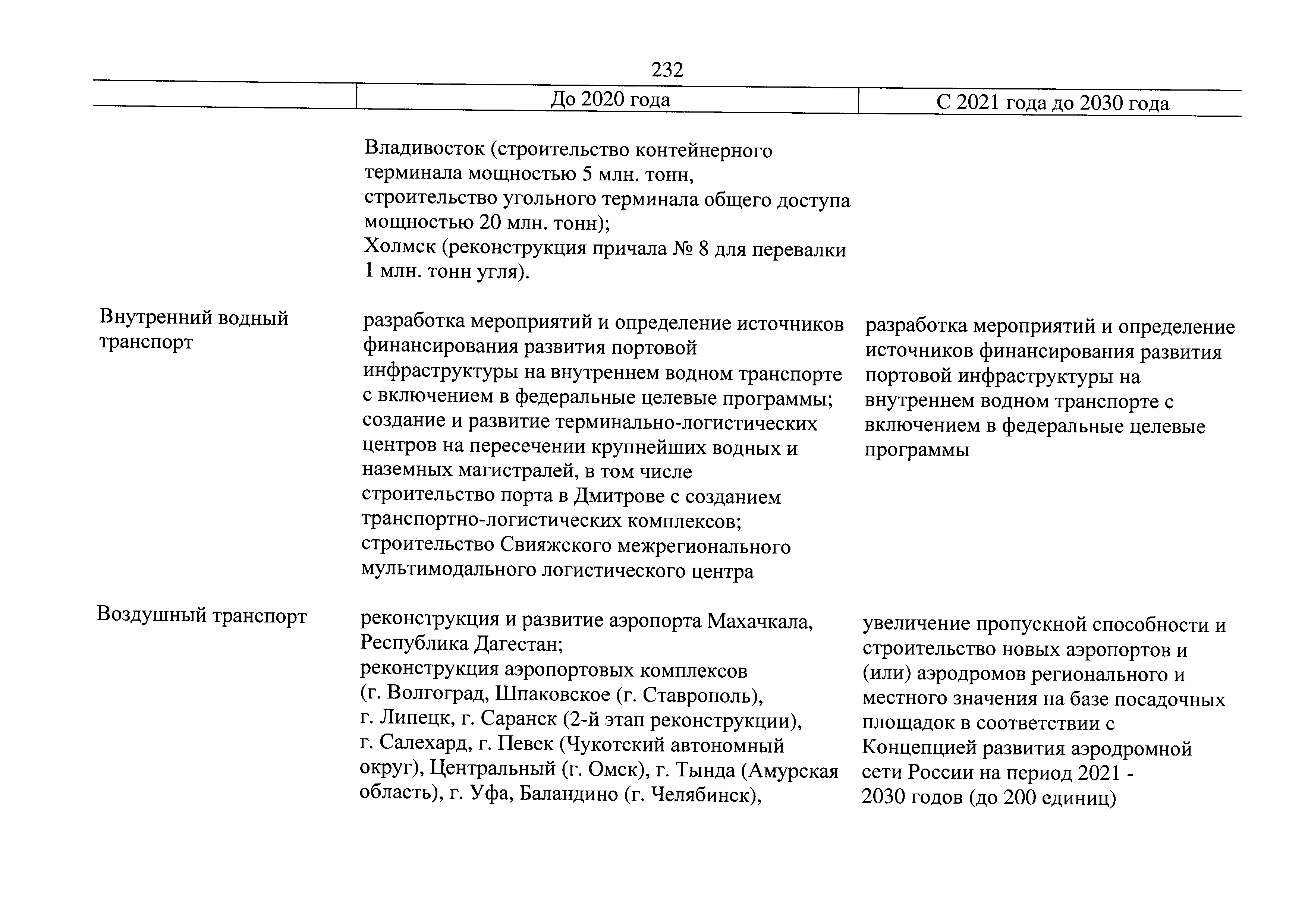 232

| | До 2020 года | С 2021 года до 2030 года |
|---|---|---|
| | Владивосток (строительство контейнерного терминала мощностью 5 млн. тонн, строительство угольного терминала общего доступа мощностью 20 млн. тонн); Холмск (реконструкция причала № 8 для перевалки 1 млн. тонн угля). | |
| Внутренний водный транспорт | разработка мероприятий и определение источников финансирования развития портовой инфраструктуры на внутреннем водном транспорте с включением в федеральные целевые программы; создание и развитие терминально-логистических центров на пересечении крупнейших водных и наземных магистралей, в том числе строительство порта в Дмитрове с созданием транспортно-логистических комплексов; строительство Свияжского межрегионального мультимодального логистического центра | разработка мероприятий и определение источников финансирования развития портовой инфраструктуры на внутреннем водном транспорте с включением в федеральные целевые программы |
| Воздушный транспорт | реконструкция и развитие аэропорта Махачкала, Республика Дагестан; реконструкция аэропортовых комплексов (г. Волгоград, Шпаковское (г. Ставрополь), г. Липецк, г. Саранск (2-й этап реконструкции), г. Салехард, г. Певек (Чукотский автономный округ), Центральный (г. Омск), г. Тында (Амурская область), г. Уфа, Баландино (г. Челябинск), | увеличение пропускной способности и строительство новых аэропортов и (или) аэродромов регионального и местного значения на базе посадочных площадок в соответствии с Концепцией развития аэродромной сети России на период 2021 - 2030 годов (до 200 единиц) |